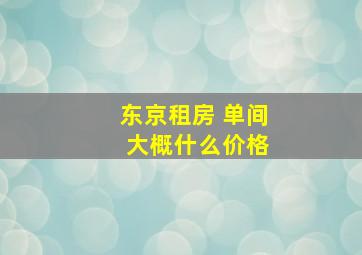 东京租房 单间
大概什么价格